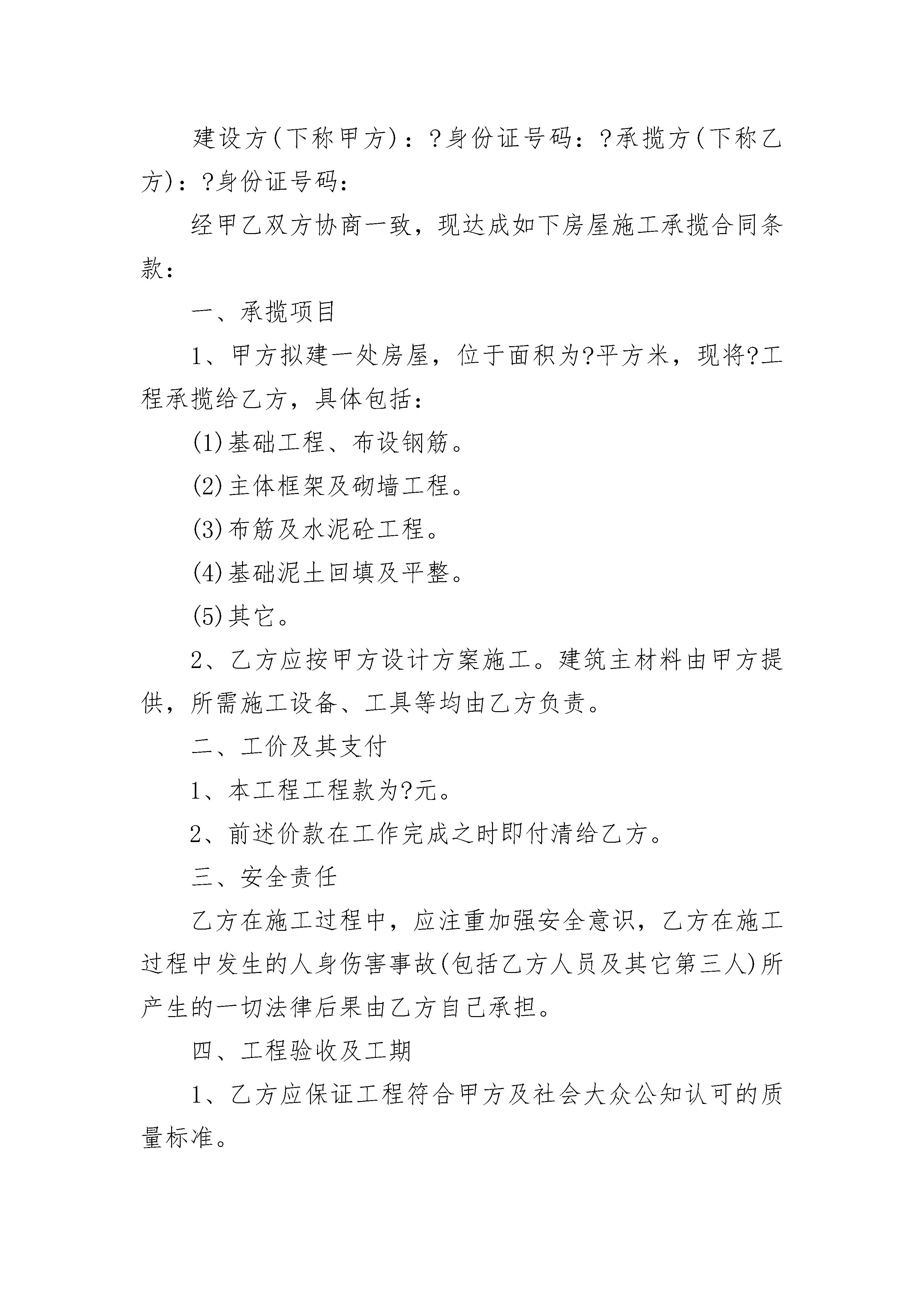 建设方(下称甲方)：?身份证号码：?承揽方(下称乙方)：?身份证号码：

经甲乙双方协商一致，现达成如下房屋施工承揽合同条款：

一、承揽项目

1、甲方拟建一处房屋，位于面积为?平方米，现将?工程承揽给乙方，具体包括：

(1)基础工程、布设钢筋。

(2)主体框架及砌墙工程。

(3)布筋及水泥砼工程。

(4)基础泥土回填及平整。

(5)其它。

2、乙方应按甲方设计方案施工。建筑主材料由甲方提供，所需施工设备、工具等均由乙方负责。

二、工价及其支付

1、本工程工程款为?元。

2、前述价款在工作完成之时即付清给乙方。

三、安全责任

乙方在施工过程中，应注重加强安全意识，乙方在施工过程中发生的人身伤害事故(包括乙方人员及其它第三人)所产生的一切法律后果由乙方自己承担。

四、工程验收及工期

1、乙方应保证工程符合甲方及社会大众公知认可的质量标准。